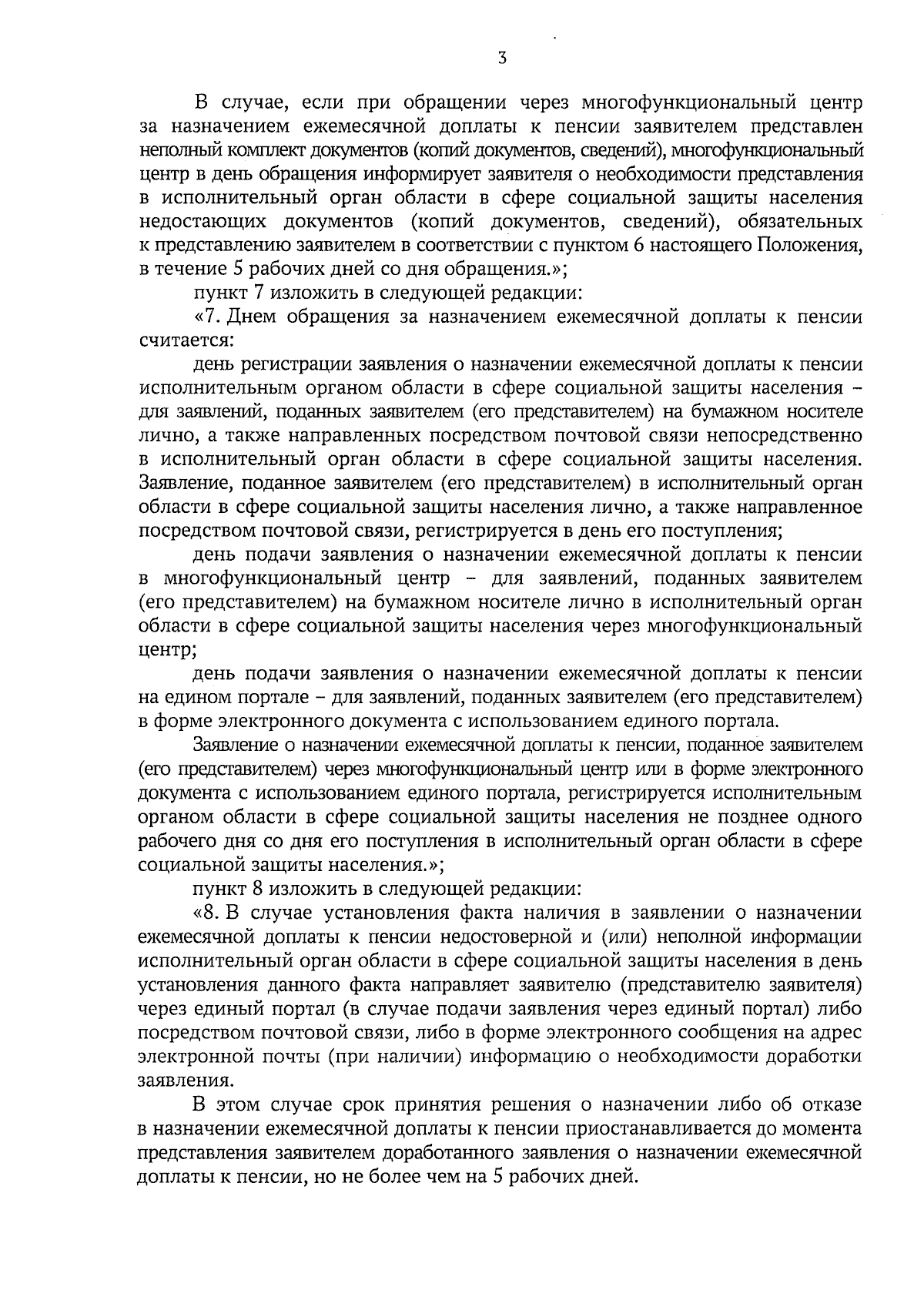 3

В случае, если при обращении через многофункциональный центр за назначением ежемесячной доплаты к пенсии заявителем представлен неполный комплект документов (копий документов, сведений), многофункциональный центр в день обращения информирует заявителя о необходимости представления в исполнительный орган области в сфере социальной защиты населения недостающих документов (копий документов, сведений), обязательных к представлению заявителем в соответствии с пунктом 6 настоящего Положения, в течение 5 рабочих дней со дня обращения.»;

пункт 7 изложить в следующей редакции:

«7. Днем обращения за назначением ежемесячной доплаты к пенсии считается:

день регистрации заявления о назначении ежемесячной доплаты к пенсии исполнительным органом области в сфере социальной защиты населения – для заявлений, поданных заявителем (его представителем) на бумажном носителе лично, а также направленных посредством почтовой связи непосредственно в исполнительный орган области в сфере социальной защиты населения. Заявление, поданное заявителем (его представителем) в исполнительный орган области в сфере социальной защиты населения лично, а также направленное посредством почтовой связи, регистрируется в день его поступления;

день подачи заявления о назначении ежемесячной доплаты к пенсии в многофункциональный центр – для заявлений, поданных заявителем (его представителем) на бумажном носителе лично в исполнительный орган области в сфере социальной защиты населения через многофункциональный центр;

день подачи заявления о назначении ежемесячной доплаты к пенсии на едином портале – для заявлений, поданных заявителем (его представителем) в форме электронного документа с использованием единого портала.

Заявление о назначении ежемесячной доплаты к пенсии, поданное заявителем (его представителем) через многофункциональный центр или в форме электронного документа с использованием единого портала, регистрируется исполнительным органом области в сфере социальной защиты населения не позднее одного рабочего дня со дня его поступления в исполнительный орган области в сфере социальной защиты населения.»;

пункт 8 изложить в следующей редакции:

«8. В случае установления факта наличия в заявлении о назначении ежемесячной доплаты к пенсии недостоверной и (или) неполной информации исполнительный орган области в сфере социальной защиты населения в день установления данного факта направляет заявителю (представителю заявителя) через единый портал (в случае подачи заявления через единый портал) либо посредством почтовой связи, либо в форме электронного сообщения на адрес электронной почты (при наличии) информацию о необходимости доработки заявления.

В этом случае срок принятия решения о назначении либо об отказе в назначении ежемесячной доплаты к пенсии приостанавливается до момента представления заявителем доработанного заявления о назначении ежемесячной доплаты к пенсии, но не более чем на 5 рабочих дней.